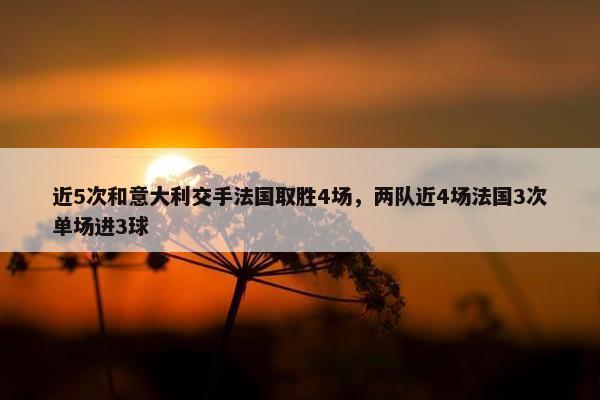 近5次和意大利交手法国取胜4场，两队近4场法国3次单场进3球